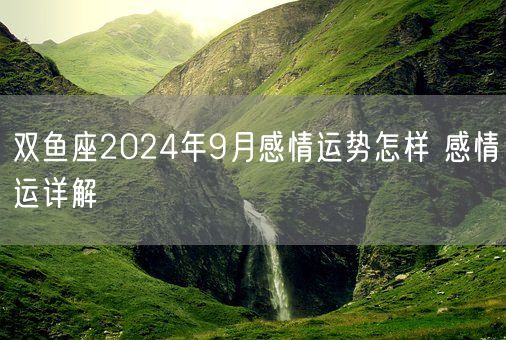 双鱼座2024年9月感情运势怎样 感情运详解